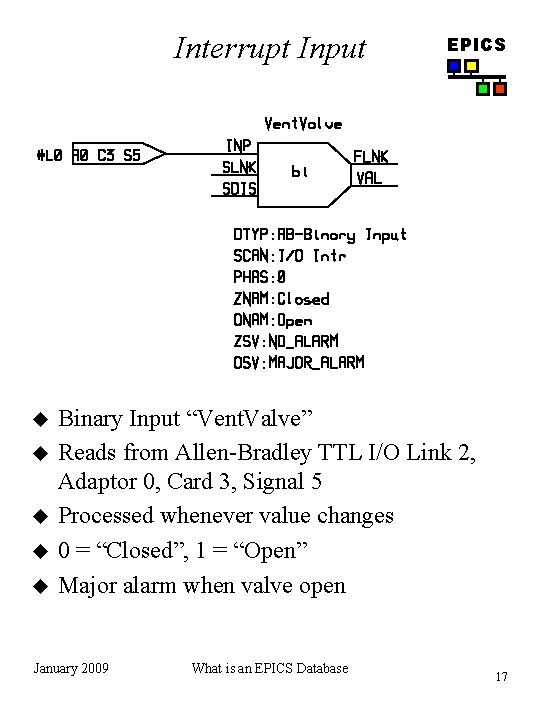 Interrupt Input

EPICS

VentValve

#L0 A0 C3 S5

INP
SLNK
SDIS

bi

FLNK
VAL

DTYP:AB-Binary Input
SCAN:I/O Intr
PHAS:0
ZNAM:Closed
ONAM:Open
ZSV:NO_ALARM
OSV:MAJOR_ALARM

◆ Binary Input “VentValve”

◆ Reads from Allen-Bradley TTL I/O Link 2, Adaptor 0, Card 3, Signal 5

◆ Processed whenever value changes

◆ 0 = “Closed”, 1 = “Open”

◆ Major alarm when valve open

January 2009

What is an EPICS Database

17